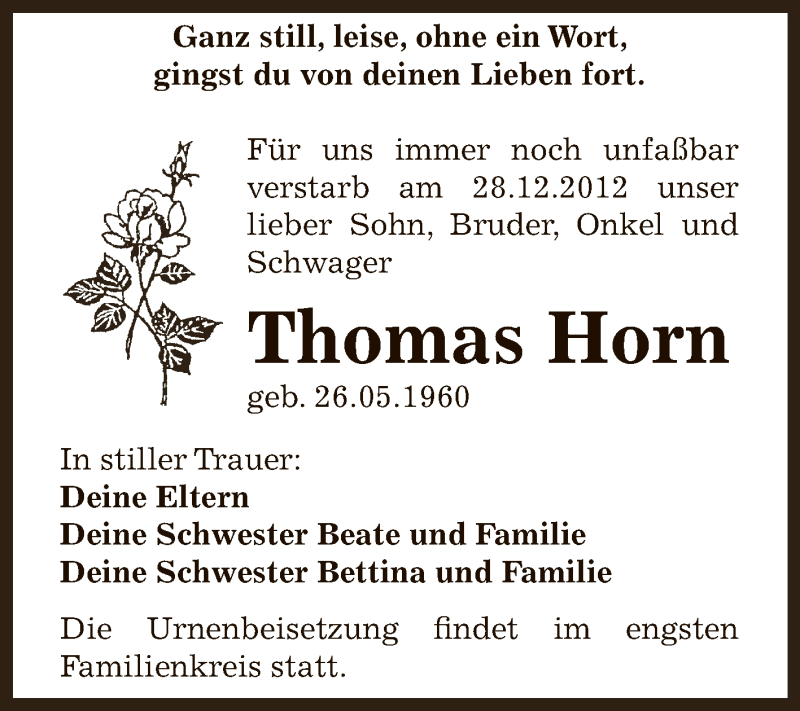 Ganz still, leise, ohne ein Wort,
gingst du von deinen Lieben fort.

Für uns immer noch unfaßbar verstarb am 28.12.2012 unser lieber Sohn, Bruder, Onkel und Schwager

Thomas Horn

geb. 26.05.1960

In stiller Trauer:
Deine Eltern
Deine Schwester Beate und Familie
Deine Schwester Bettina und Familie

Die Urnenbeisetzung findet im engsten Familienkreis statt.